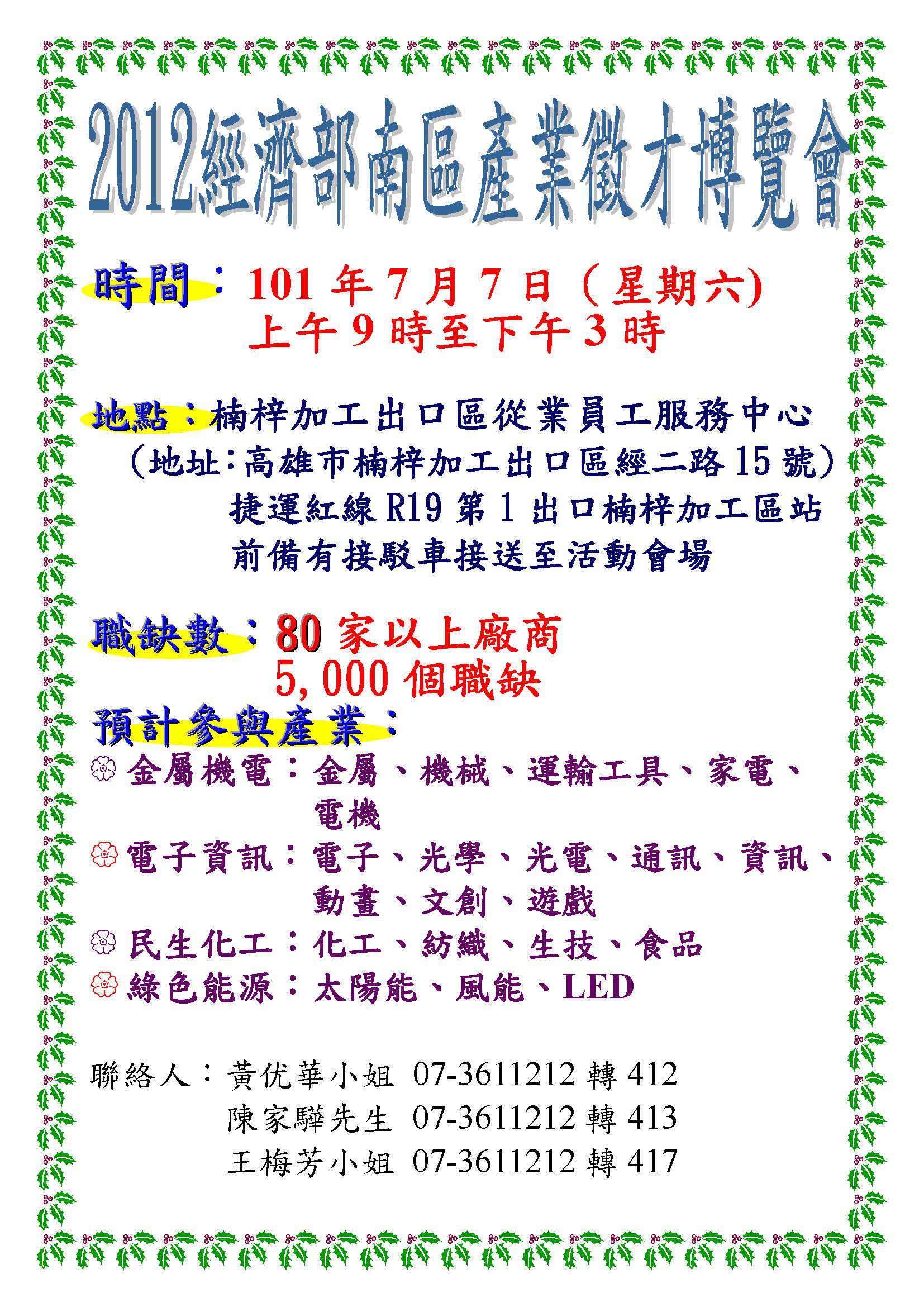 2012經濟部南區產業徵才博覽會

時間：101 年 7 月 7 日（星期六）
上午 9 時至下午 3 時

地點：楠梓加工出口區從業員工服務中心
（地址：高雄市楠梓加工出口區經二路 15 號）
捷運紅線 R19 第 1 出口楠梓加工區站
前備有接駁車接送至活動會場

職缺數：80 家以上廠商
5,000 個職缺

預計參與產業：
金屬機電：金屬、機械、運輸工具、家電、電機
電子資訊：電子、光學、光電、通訊、資訊、動畫、文創、遊戲
民生化工：化工、紡織、生技、食品
綠色能源：太陽能、風能、LED

聯絡人：黃优華小姐 07-3611212 轉 412
陳家驊先生 07-3611212 轉 413
王梅芳小姐 07-3611212 轉 417